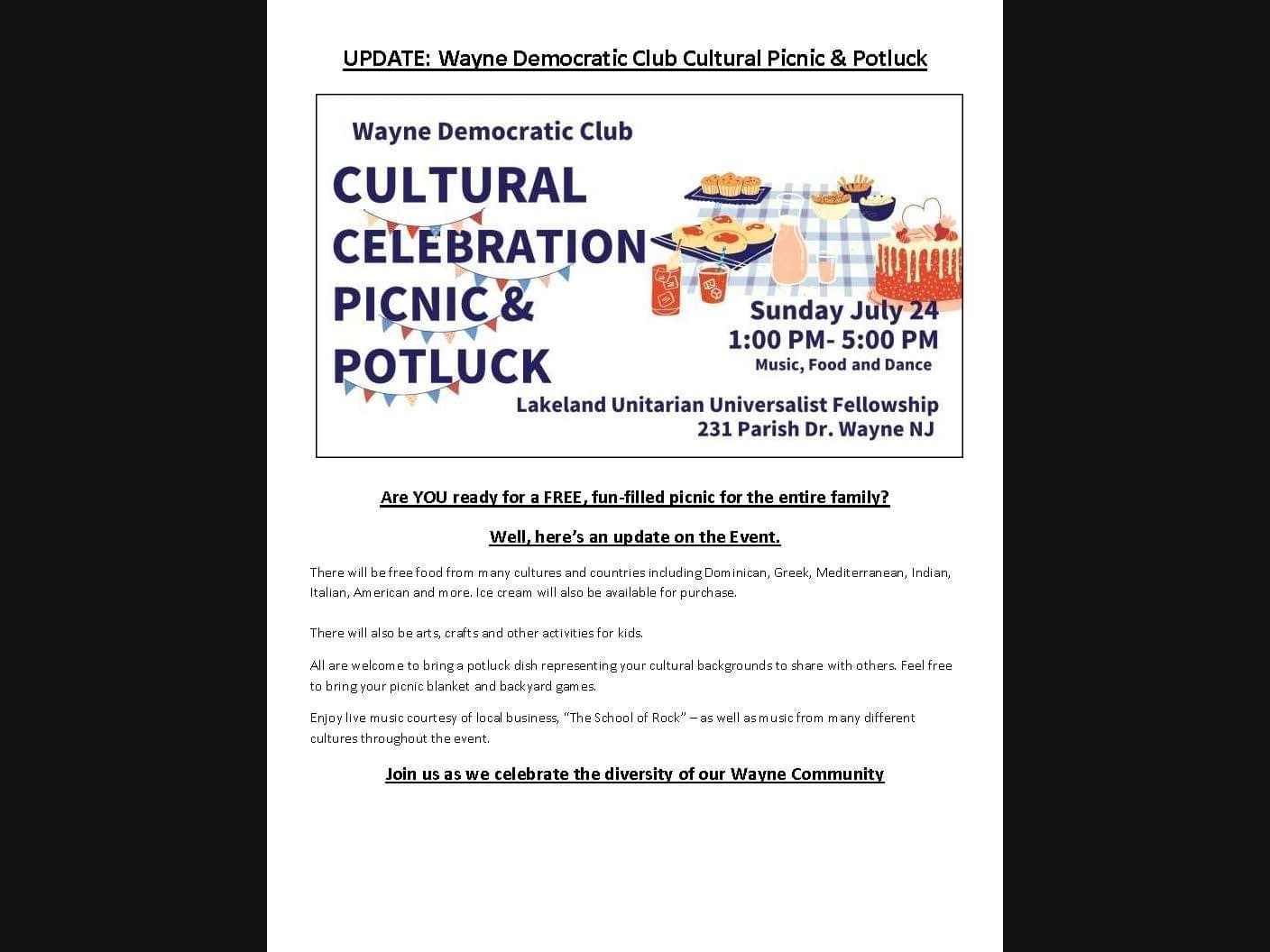 UPDATE: Wayne Democratic Club Cultural Picnic & Potluck

Wayne Democratic Club

CULTURAL CELEBRATION PICNIC & POTLUCK

Sunday July 24
1:00 PM- 5:00 PM
Music, Food and Dance

Lakeland Unitarian Universalist Fellowship
231 Parish Dr. Wayne NJ

Are YOU ready for a FREE, fun-filled picnic for the entire family?

Well, here's an update on the Event.

There will be free food from many cultures and countries including Dominican, Greek, Mediterranean, Indian, Italian, American and more. Ice cream will also be available for purchase.

There will also be arts, crafts and other activities for kids.

All are welcome to bring a potluck dish representing your cultural backgrounds to share with others. Feel free to bring your picnic blanket and backyard games.

Enjoy live music courtesy of local business, "The School of Rock" – as well as music from many different cultures throughout the event.

Join us as we celebrate the diversity of our Wayne Community